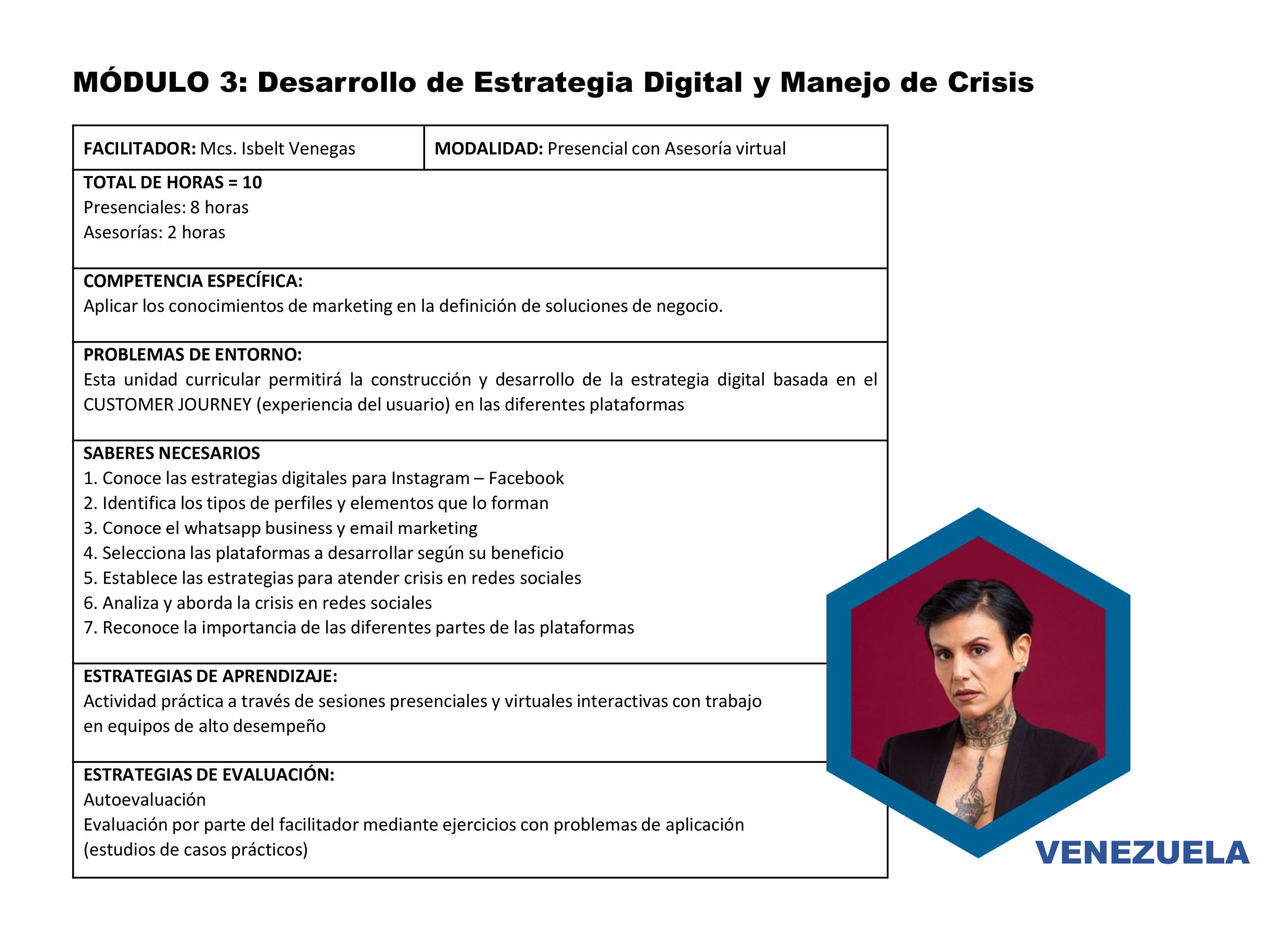 MÓDULO 3: Desarrollo de Estrategia Digital y Manejo de Crisis

| FACILITADOR: Mcs. Isbelt Venegas | MODALIDAD: Presencial con Asesoría virtual |
|---|---|

TOTAL DE HORAS = 10
Presenciales: 8 horas
Asesorías: 2 horas

COMPETENCIA ESPECÍFICA:
Aplicar los conocimientos de marketing en la definición de soluciones de negocio.

PROBLEMAS DE ENTORNO:
Esta unidad curricular permitirá la construcción y desarrollo de la estrategia digital basada en el CUSTOMER JOURNEY (experiencia del usuario) en las diferentes plataformas

SABERES NECESARIOS
1. Conoce las estrategias digitales para Instagram – Facebook
2. Identifica los tipos de perfiles y elementos que lo forman
3. Conoce el whatsapp business y email marketing
4. Selecciona las plataformas a desarrollar según su beneficio
5. Establece las estrategias para atender crisis en redes sociales
6. Analiza y aborda la crisis en redes sociales
7. Reconoce la importancia de las diferentes partes de las plataformas

ESTRATEGIAS DE APRENDIZAJE:
Actividad práctica a través de sesiones presenciales y virtuales interactivas con trabajo en equipos de alto desempeño

ESTRATEGIAS DE EVALUACIÓN:
Autoevaluación
Evaluación por parte del facilitador mediante ejercicios con problemas de aplicación (estudios de casos prácticos)

VENEZUELA